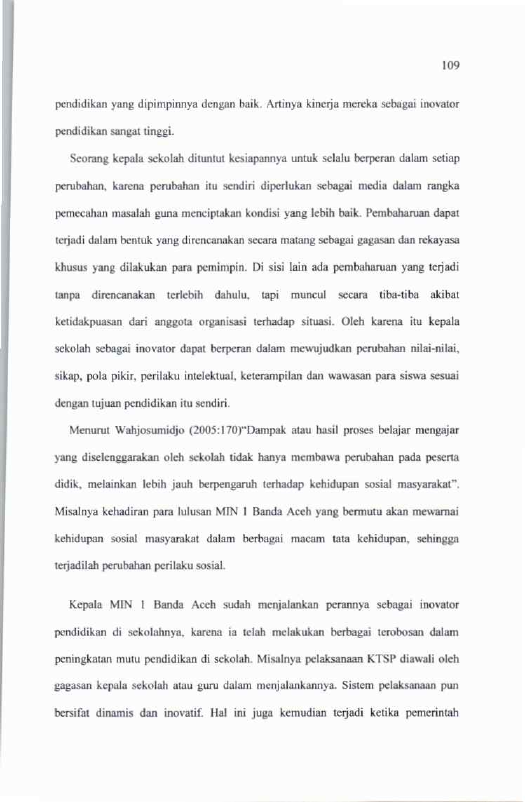 109

pendidikan yang dipimpinnya dengan baik. Artinya kinerja mereka sebagai inovator pendidikan sangat tinggi.

Seorang kepala sekolah dituntut kesiapannya untuk selalu berperan dalam setiap perubahan, karena perubahan itu sendiri diperlukan sebagai media dalam rangka pemecahan masalah guna menciptakan kondisi yang lebih baik. Pembaharuan dapat terjadi dalam bentuk yang direncanakan secara matang sebagai gagasan dan rekayasa khusus yang dilakukan para pemimpin. Di sisi lain ada pembaharuan yang terjadi tanpa direncanakan terlebih dahulu, tapi muncul secara tiba-tiba akibat ketidakpuasan dari anggota organisasi terhadap situasi. Oleh karena itu kepala sekolah sebagai inovator dapat berperan dalam mewujudkan perubahan nilai-nilai, sikap, pola pikir, perilaku intelektual, keterampilan dan wawasan para siswa sesuai dengan tujuan pendidikan itu sendiri.

Menurut Wahjosumidjo (2005:170)"Dampak atau hasil proses belajar mengajar yang diselenggarakan oleh sekolah tidak hanya membawa perubahan pada peserta didik, melainkan lebih jauh berpengaruh terhadap kehidupan sosial masyarakat". Misalnya kehadiran para lulusan MIN 1 Banda Aceh yang bermutu akan mewarnai kehidupan sosial masyarakat dalam berbagai macam tata kehidupan, sehingga terjadilah perubahan perilaku sosial.

Kepala MIN 1 Banda Aceh sudah menjalankan perannya sebagai inovator pendidikan di sekolahnya, karena ia telah melakukan berbagai terobosan dalam peningkatan mutu pendidikan di sekolah. Misalnya pelaksanaan KTSP diawali oleh gagasan kepala sekolah atau guru dalam menjalankannya. Sistem pelaksanaan pun bersifat dinamis dan inovatif. Hal ini juga kemudian terjadi ketika pemerintah